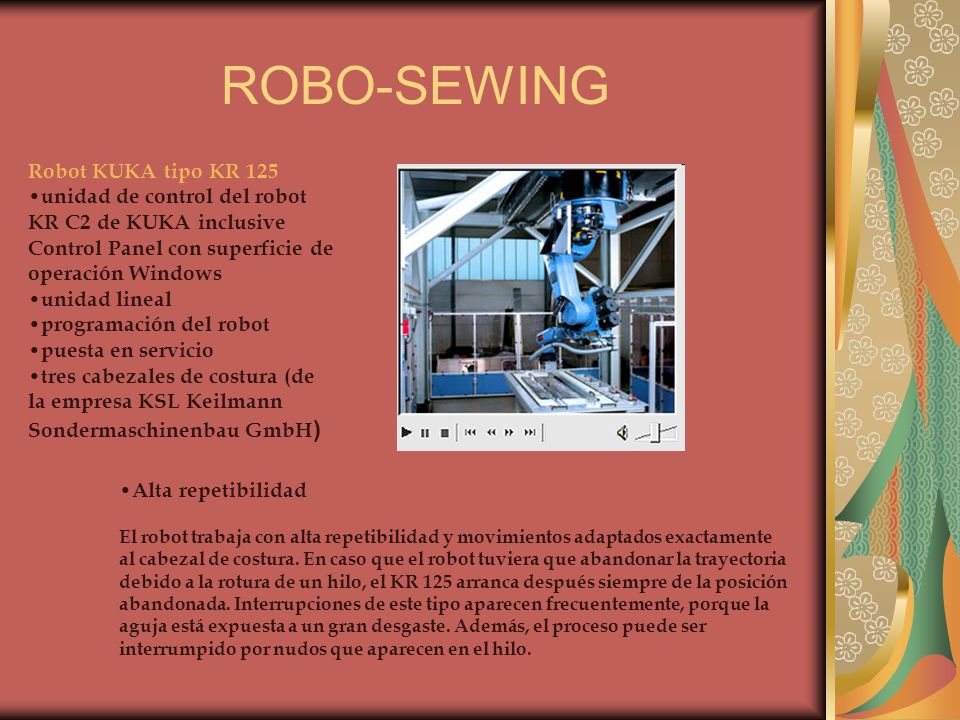 ROBO-SEWING

Robot KUKA tipo KR 125
•unidad de control del robot KR C2 de KUKA inclusive Control Panel con superficie de operación Windows
•unidad lineal
•programación del robot
•puesta en servicio
•tres cabezales de costura (de la empresa KSL Keilmann Sondermaschinenbau GmbH)

•Alta repetibilidad

El robot trabaja con alta repetibilidad y movimientos adaptados exactamente al cabezal de costura. En caso que el robot tuviera que abandonar la trayectoria debido a la rotura de un hilo, el KR 125 arranca después siempre de la posición abandonada. Interrupciones de este tipo aparecen frecuentemente, porque la aguja está expuesta a un gran desgaste. Además, el proceso puede ser interrumpido por nudos que aparecen en el hilo.